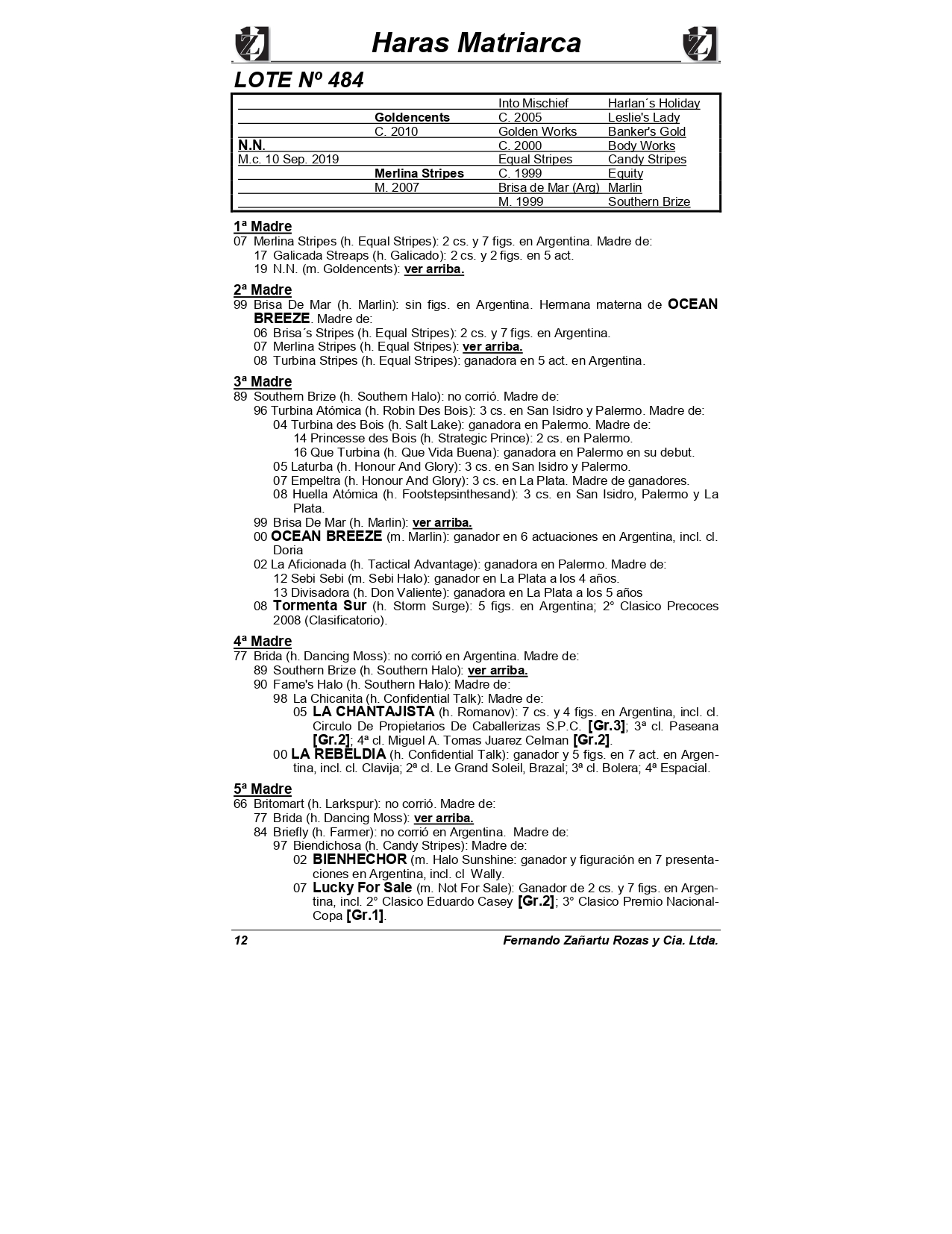 Haras Matriarca

LOTE Nº 484

| | | | |
|---|---|---|---|
| | | Into Mischief | Harlan´s Holiday |
| | Goldencents | C. 2005 | Leslie's Lady |
| | C. 2010 | Golden Works | Banker's Gold |
| N.N. | | C. 2000 | Body Works |
| M.c. 10 Sep. 2019 | | Equal Stripes | Candy Stripes |
| | Merlina Stripes | C. 1999 | Equity |
| | M. 2007 | Brisa de Mar (Arg) | Marlin |
| | | M. 1999 | Southern Brize |

1ª Madre
07 Merlina Stripes (h. Equal Stripes): 2 cs. y 7 figs. en Argentina. Madre de:
17 Galicada Streaps (h. Galicado): 2 cs. y 2 figs. en 5 act.
19 N.N. (m. Goldencents): ver arriba.

2ª Madre
99 Brisa De Mar (h. Marlin): sin figs. en Argentina. Hermana materna de OCEAN BREEZE. Madre de:
06 Brisa´s Stripes (h. Equal Stripes): 2 cs. y 7 figs. en Argentina.
07 Merlina Stripes (h. Equal Stripes): ver arriba.
08 Turbina Stripes (h. Equal Stripes): ganadora en 5 act. en Argentina.

3ª Madre
89 Southern Brize (h. Southern Halo): no corrió. Madre de:
96 Turbina Atómica (h. Robin Des Bois): 3 cs. en San Isidro y Palermo. Madre de:
04 Turbina des Bois (h. Salt Lake): ganadora en Palermo. Madre de:
14 Princesse des Bois (h. Strategic Prince): 2 cs. en Palermo.
16 Que Turbina (h. Que Vida Buena): ganadora en Palermo en su debut.
05 Laturba (h. Honour And Glory): 3 cs. en San Isidro y Palermo.
07 Empeltra (h. Honour And Glory): 3 cs. en La Plata. Madre de ganadores.
08 Huella Atómica (h. Footstepsinthesand): 3 cs. en San Isidro, Palermo y La Plata.
99 Brisa De Mar (h. Marlin): ver arriba.
00 OCEAN BREEZE (m. Marlin): ganador en 6 actuaciones en Argentina, incl. cl. Doria
02 La Aficionada (h. Tactical Advantage): ganadora en Palermo. Madre de:
12 Sebi Sebi (m. Sebi Halo): ganador en La Plata a los 4 años.
13 Divisadora (h. Don Valiente): ganadora en La Plata a los 5 años
08 Tormenta Sur (h. Storm Surge): 5 figs. en Argentina; 2° Clasico Precoces 2008 (Clasificatorio).

4ª Madre
77 Brida (h. Dancing Moss): no corrió en Argentina. Madre de:
89 Southern Brize (h. Southern Halo): ver arriba.
90 Fame's Halo (h. Southern Halo): Madre de:
98 La Chicanita (h. Confidential Talk): Madre de:
05 LA CHANTAJISTA (h. Romanov): 7 cs. y 4 figs. en Argentina, incl. cl. Circulo De Propietarios De Caballerizas S.P.C. [Gr.3]; 3ª cl. Paseana [Gr.2]; 4ª cl. Miguel A. Tomas Juarez Celman [Gr.2].
00 LA REBELDIA (h. Confidential Talk): ganador y 5 figs. en 7 act. en Argentina, incl. cl. Clavija; 2ª cl. Le Grand Soleil, Brazal; 3ª cl. Bolera; 4ª Espacial.

5ª Madre
66 Britomart (h. Larkspur): no corrió. Madre de:
77 Brida (h. Dancing Moss): ver arriba.
84 Briefly (h. Farmer): no corrió en Argentina. Madre de:
97 Biendichosa (h. Candy Stripes): Madre de:
02 BIENHECHOR (m. Halo Sunshine: ganador y figuración en 7 presentaciones en Argentina, incl. cl Wally.
07 Lucky For Sale (m. Not For Sale): Ganador de 2 cs. y 7 figs. en Argentina, incl. 2° Clasico Eduardo Casey [Gr.2]; 3° Clasico Premio Nacional-Copa [Gr.1].

12 Fernando Zañartu Rozas y Cia. Ltda.